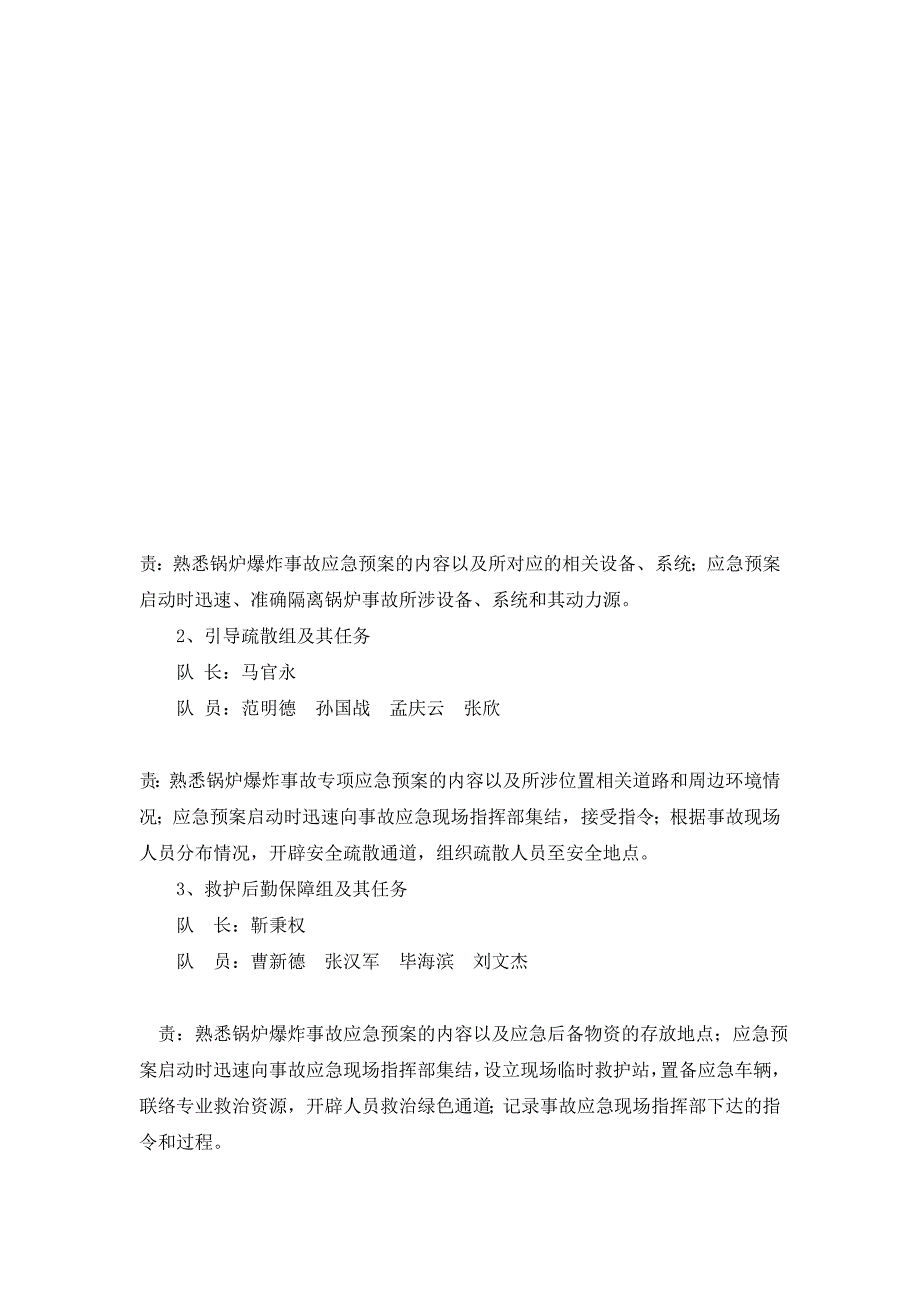 责：熟悉锅炉爆炸事故应急预案的内容以及所对应的相关设备、系统；应急预案启动时迅速、准确隔离锅炉事故所涉设备、系统和其动力源。

2、引导疏散组及其任务

队 长：马官永

队 员：范明德　孙国战　孟庆云　张欣

责：熟悉锅炉爆炸事故专项应急预案的内容以及所涉位置相关道路和周边环境情况；应急预案启动时迅速向事故应急现场指挥部集结，接受指令；根据事故现场人员分布情况，开辟安全疏散通道，组织疏散人员至安全地点。

3、救护后勤保障组及其任务

队　长：靳秉权

队　员：曹新德　张汉军　毕海滨　刘文杰

责：熟悉锅炉爆炸事故应急预案的内容以及应急后备物资的存放地点；应急预案启动时迅速向事故应急现场指挥部集结，设立现场临时救护站，置备应急车辆，联络专业救治资源，开辟人员救治绿色通道；记录事故应急现场指挥部下达的指令和过程。